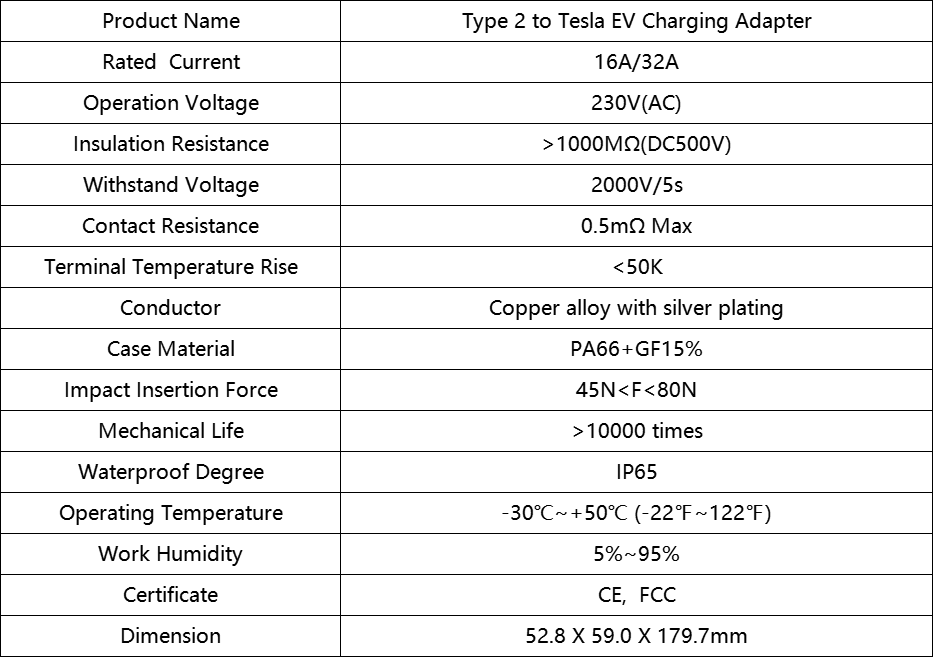 | Product Name | Type 2 to Tesla EV Charging Adapter |
|---|---|
| Rated Current | 16A/32A |
| Operation Voltage | 230V(AC) |
| Insulation Resistance | >1000MΩ(DC500V) |
| Withstand Voltage | 2000V/5s |
| Contact Resistance | 0.5mΩ Max |
| Terminal Temperature Rise | <50K |
| Conductor | Copper alloy with silver plating |
| Case Material | PA66+GF15% |
| Impact Insertion Force | 45N<F<80N |
| Mechanical Life | >10000 times |
| Waterproof Degree | IP65 |
| Operating Temperature | -30℃~+50℃ (-22℉~122℉) |
| Work Humidity | 5%~95% |
| Certificate | CE, FCC |
| Dimension | 52.8 X 59.0 X 179.7mm |